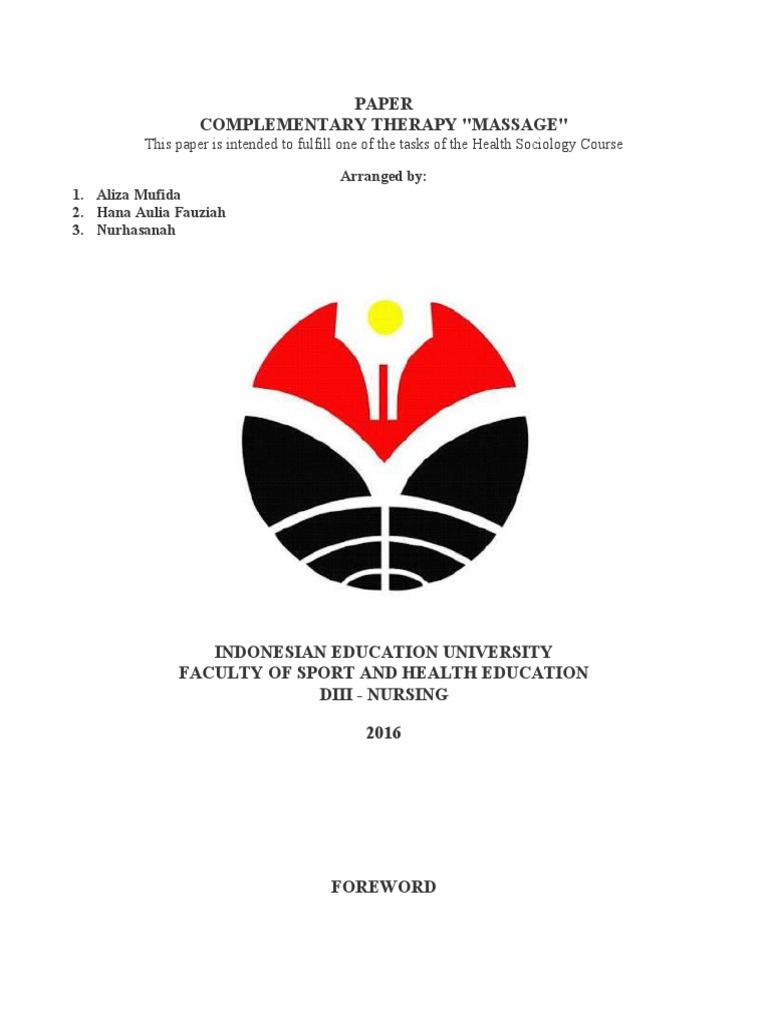 PAPER
COMPLEMENTARY THERAPY "MASSAGE"
This paper is intended to fulfill one of the tasks of the Health Sociology Course

Arranged by:
1. Aliza Mufida
2. Hana Aulia Fauziah
3. Nurhasanah

INDONESIAN EDUCATION UNIVERSITY
FACULTY OF SPORT AND HEALTH EDUCATION
DIII - NURSING

2016

FOREWORD